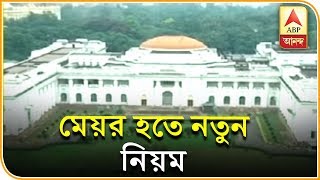 ABP
আনন্দ

মেয়র হতে নতুন
নিয়ম